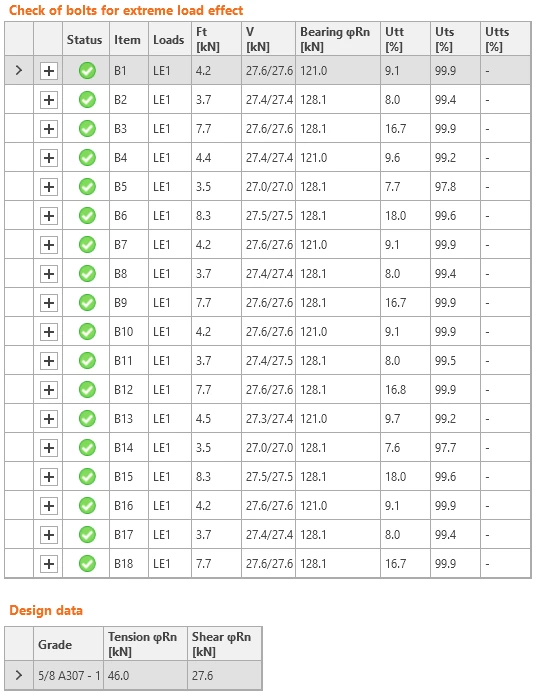 Check of bolts for extreme load effect

| | | Status | Item | Loads | Ft [kN] | V [kN] | Bearing φRn [kN] | Utt [%] | Uts [%] | Utts [%] |
|---|---|---|---|---|---|---|---|---|---|---|
| > | + | | B1 | LE1 | 4.2 | 27.6/27.6 | 121.0 | 9.1 | 99.9 | - |
| | + | | B2 | LE1 | 3.7 | 27.4/27.4 | 128.1 | 8.0 | 99.4 | - |
| | + | | B3 | LE1 | 7.7 | 27.6/27.6 | 128.1 | 16.7 | 99.9 | - |
| | + | | B4 | LE1 | 4.4 | 27.4/27.4 | 121.0 | 9.6 | 99.2 | - |
| | + | | B5 | LE1 | 3.5 | 27.0/27.0 | 128.1 | 7.7 | 97.8 | - |
| | + | | B6 | LE1 | 8.3 | 27.5/27.5 | 128.1 | 18.0 | 99.6 | - |
| | + | | B7 | LE1 | 4.2 | 27.6/27.6 | 121.0 | 9.1 | 99.9 | - |
| | + | | B8 | LE1 | 3.7 | 27.4/27.4 | 128.1 | 8.0 | 99.4 | - |
| | + | | B9 | LE1 | 7.7 | 27.6/27.6 | 128.1 | 16.7 | 99.9 | - |
| | + | | B10 | LE1 | 4.2 | 27.6/27.6 | 121.0 | 9.1 | 99.9 | - |
| | + | | B11 | LE1 | 3.7 | 27.4/27.5 | 128.1 | 8.0 | 99.5 | - |
| | + | | B12 | LE1 | 7.7 | 27.6/27.6 | 128.1 | 16.8 | 99.9 | - |
| | + | | B13 | LE1 | 4.5 | 27.3/27.4 | 121.0 | 9.7 | 99.2 | - |
| | + | | B14 | LE1 | 3.5 | 27.0/27.0 | 128.1 | 7.6 | 97.7 | - |
| | + | | B15 | LE1 | 8.3 | 27.5/27.5 | 128.1 | 18.0 | 99.6 | - |
| | + | | B16 | LE1 | 4.2 | 27.6/27.6 | 121.0 | 9.1 | 99.9 | - |
| | + | | B17 | LE1 | 3.7 | 27.4/27.4 | 128.1 | 8.0 | 99.4 | - |
| | + | | B18 | LE1 | 7.7 | 27.6/27.6 | 128.1 | 16.7 | 99.9 | - |

Design data

| | Grade | Tension φRn [kN] | Shear φRn [kN] |
|---|---|---|---|
| > | 5/8 A307 - 1 | 46.0 | 27.6 |